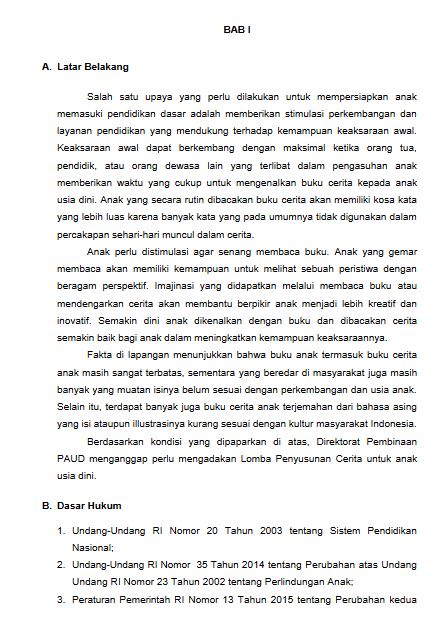 BAB I

A. Latar Belakang

Salah satu upaya yang perlu dilakukan untuk mempersiapkan anak memasuki pendidikan dasar adalah memberikan stimulasi perkembangan dan layanan pendidikan yang mendukung terhadap kemampuan keaksaraan awal. Keaksaraan awal dapat berkembang dengan maksimal ketika orang tua, pendidik, atau orang dewasa lain yang terlibat dalam pengasuhan anak memberikan waktu yang cukup untuk mengenalkan buku cerita kepada anak usia dini. Anak yang secara rutin dibacakan buku cerita akan memiliki kosa kata yang lebih luas karena banyak kata yang pada umumnya tidak digunakan dalam percakapan sehari-hari muncul dalam cerita.

Anak perlu distimulasi agar senang membaca buku. Anak yang gemar membaca akan memiliki kemampuan untuk melihat sebuah peristiwa dengan beragam perspektif. Imajinasi yang didapatkan melalui membaca buku atau mendengarkan cerita akan membantu berpikir anak menjadi lebih kreatif dan inovatif. Semakin dini anak dikenalkan dengan buku dan dibacakan cerita semakin baik bagi anak dalam meningkatkan kemampuan keaksaraannya.

Fakta di lapangan menunjukkan bahwa buku anak termasuk buku cerita anak masih sangat terbatas, sementara yang beredar di masyarakat juga masih banyak yang muatan isinya belum sesuai dengan perkembangan dan usia anak. Selain itu, terdapat banyak juga buku cerita anak terjemahan dari bahasa asing yang isi ataupun illustrasinya kurang sesuai dengan kultur masyarakat Indonesia.

Berdasarkan kondisi yang dipaparkan di atas, Direktorat Pembinaan PAUD menganggap perlu mengadakan Lomba Penyusunan Cerita untuk anak usia dini.

B. Dasar Hukum

1. Undang-Undang RI Nomor 20 Tahun 2003 tentang Sistem Pendidikan Nasional;
2. Undang-Undang RI Nomor 35 Tahun 2014 tentang Perubahan atas Undang Undang RI Nomor 23 Tahun 2002 tentang Perlindungan Anak;
3. Peraturan Pemerintah RI Nomor 13 Tahun 2015 tentang Perubahan kedua